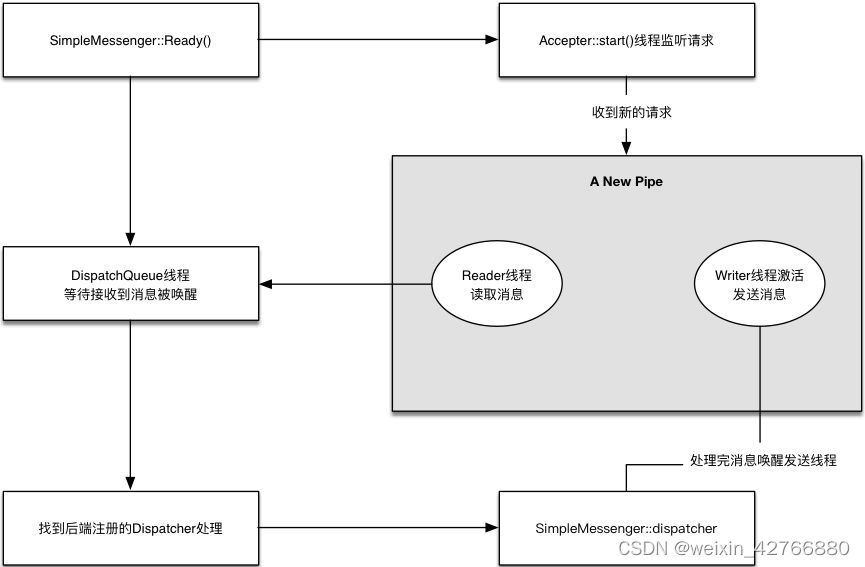 SimpleMessenger::Ready()

Accepter::start()线程监听请求

收到新的请求

A New Pipe

DispatchQueue线程
等待接收到消息被唤醒

Reader线程
读取消息

Writer线程激活
发送消息

处理完消息唤醒发送线程

找到后端注册的Dispatcher处理

SimpleMessenger::dispatcher

CSDN @weixin_42766880